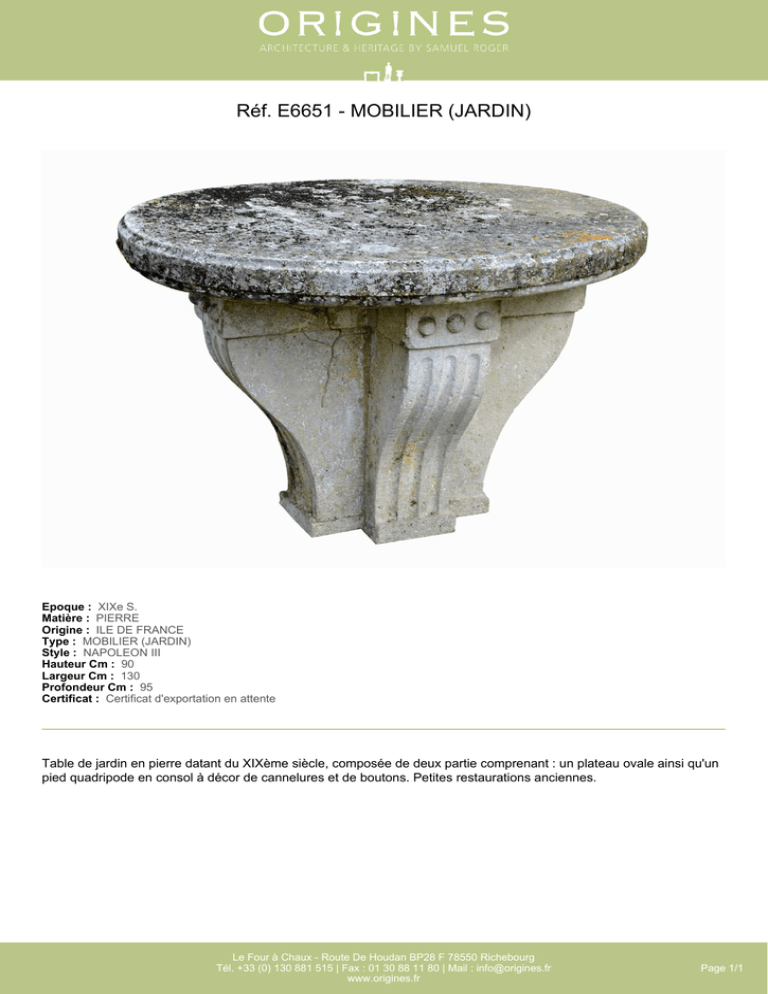 ORIGINES
ARCHITECTURE & HERITAGE BY SAMUEL ROGER

Réf. E6651 - MOBILIER (JARDIN)

Epoque : XIXe S.
Matière : PIERRE
Origine : ILE DE FRANCE
Type : MOBILIER (JARDIN)
Style : NAPOLEON III
Hauteur Cm : 90
Largeur Cm : 130
Profondeur Cm : 95
Certificat : Certificat d'exportation en attente

Table de jardin en pierre datant du XIXème siècle, composée de deux partie comprenant : un plateau ovale ainsi qu'un pied quadripode en consol à décor de cannelures et de boutons. Petites restaurations anciennes.

Le Four à Chaux - Route De Houdan BP28 F 78550 Richebourg
Tél. +33 (0) 130 881 515 | Fax : 01 30 88 11 80 | Mail : info@origines.fr
www.origines.fr

Page 1/1